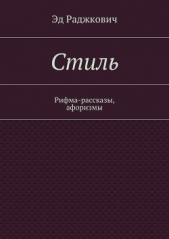 Эд Раджкович

Стиль

Рифма-рассказы, афоризмы